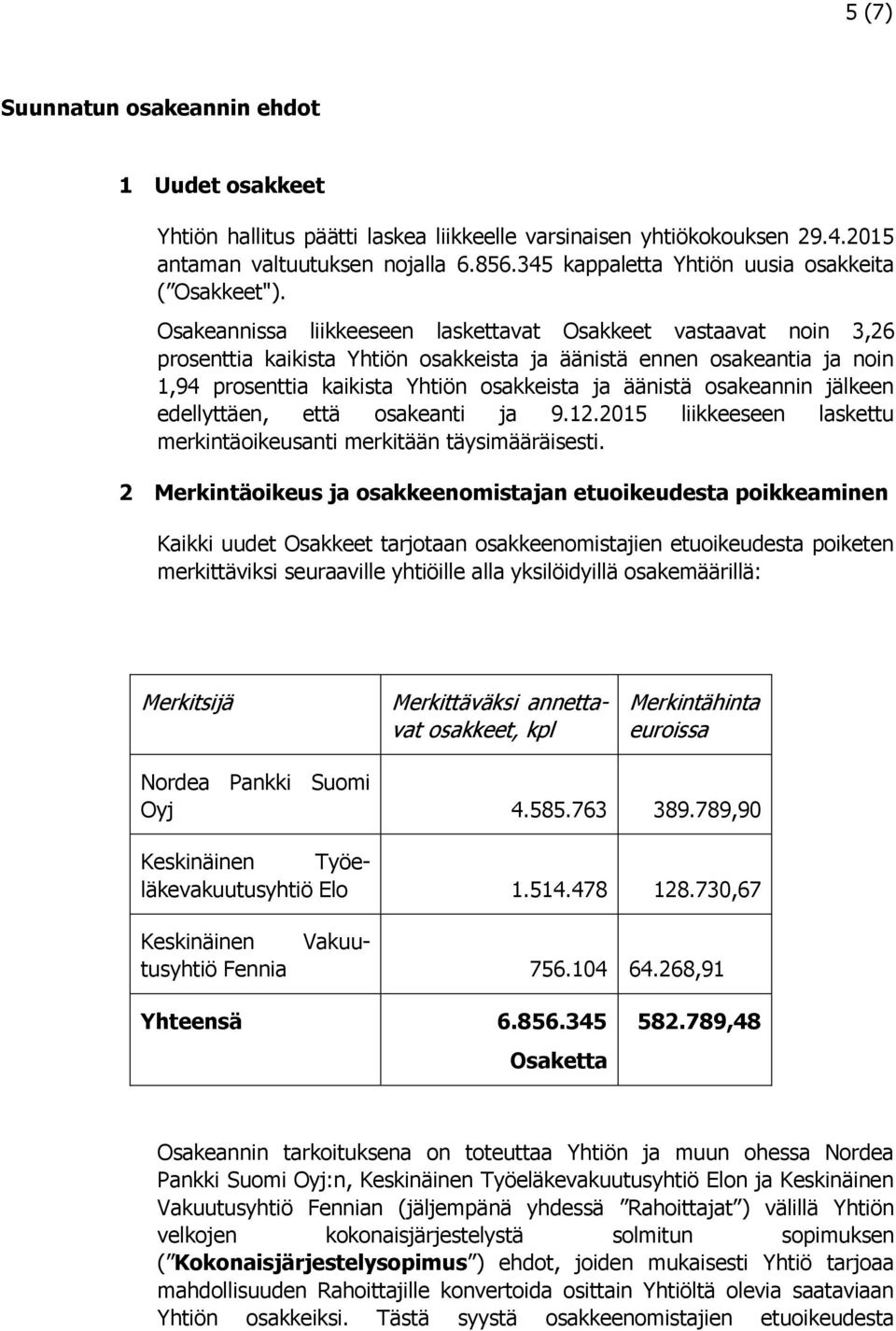 5 (7)

Suunnatun osakeannin ehdot

1 Uudet osakkeet

Yhtiön hallitus päätti laskea liikkeelle varsinaisen yhtiökokouksen 29.4.2015 antaman valtuutuksen nojalla 6.856.345 kappaletta Yhtiön uusia osakkeita ("Osakkeet").

Osakeannissa liikkeeseen laskettavat Osakkeet vastaavat noin 3,26 prosenttia kaikista Yhtiön osakkeista ja äänistä ennen osakeantia ja noin 1,94 prosenttia kaikista Yhtiön osakkeista ja äänistä osakeannin jälkeen edellyttäen, että osakeanti ja 9.12.2015 liikkeeseen laskettu merkintäoikeusanti merkitään täysimääräisesti.

2 Merkintäoikeus ja osakkeenomistajan etuoikeudesta poikkeaminen

Kaikki uudet Osakkeet tarjotaan osakkeenomistajien etuoikeudesta poiketen merkittäviksi seuraaville yhtiöille alla yksilöidyillä osakemäärillä:

| Merkitsijä | Merkittäväksi annettavat osakkeet, kpl | Merkintähinta euroissa |
|---|---|---|
| Nordea Pankki Suomi Oyj | 4.585.763 | 389.789,90 |
| Keskinäinen Työeläkevakuutusyhtiö Elo | 1.514.478 | 128.730,67 |
| Keskinäinen Vakuutusyhtiö Fennia | 756.104 | 64.268,91 |
| Yhteensä | 6.856.345 Osaketta | 582.789,48 |

Osakeannin tarkoituksena on toteuttaa Yhtiön ja muun ohessa Nordea Pankki Suomi Oyj:n, Keskinäinen Työeläkevakuutusyhtiö Elon ja Keskinäinen Vakuutusyhtiö Fennian (jäljempänä yhdessä "Rahoittajat") välillä Yhtiön velkojen kokonaisjärjestelystä solmitun sopimuksen ("Kokonaisjärjestelysopimus") ehdot, joiden mukaisesti Yhtiö tarjoaa mahdollisuuden Rahoittajille konvertoida osittain Yhtiöltä olevia saataviaan Yhtiön osakkeiksi. Tästä syystä osakkeenomistajien etuoikeudesta